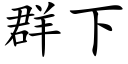 群下